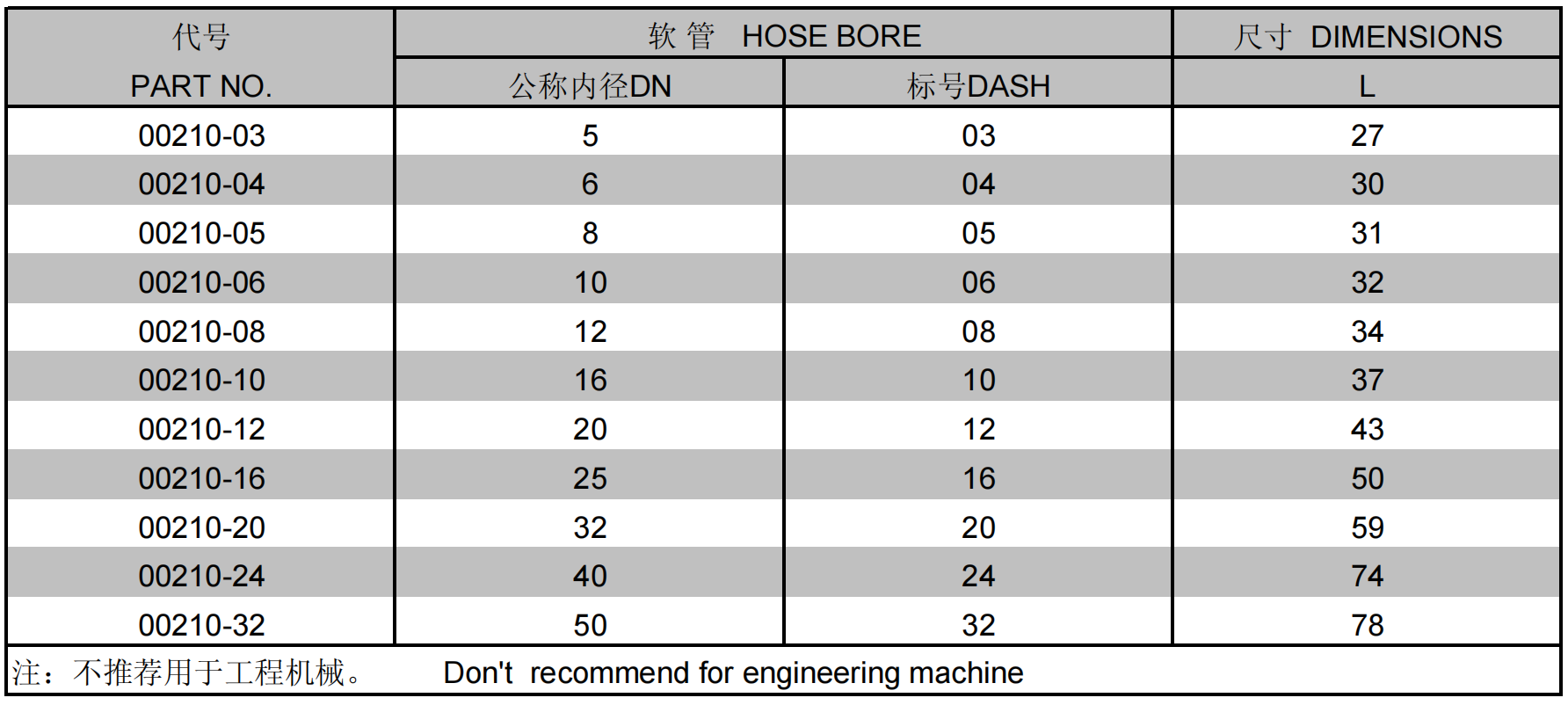 | 代号 PART NO. | 软 管 HOSE BORE 公称内径DN | 软 管 HOSE BORE 标号DASH | 尺寸 DIMENSIONS L |
|---|---|---|---|
| 00210-03 | 5 | 03 | 27 |
| 00210-04 | 6 | 04 | 30 |
| 00210-05 | 8 | 05 | 31 |
| 00210-06 | 10 | 06 | 32 |
| 00210-08 | 12 | 08 | 34 |
| 00210-10 | 16 | 10 | 37 |
| 00210-12 | 20 | 12 | 43 |
| 00210-16 | 25 | 16 | 50 |
| 00210-20 | 32 | 20 | 59 |
| 00210-24 | 40 | 24 | 74 |
| 00210-32 | 50 | 32 | 78 |

注：不推荐用于工程机械。 Don't recommend for engineering machine